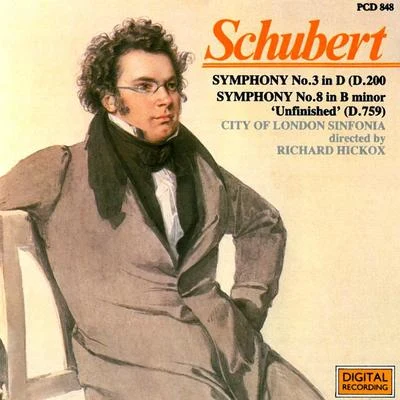 PCD 848

Schubert

SYMPHONY No.3 in D (D.200
SYMPHONY No.8 in B minor
'Unfinished' (D.759)
CITY OF LONDON SINFONIA
directed by
RICHARD HICKOX

DIGITAL
RECORDING